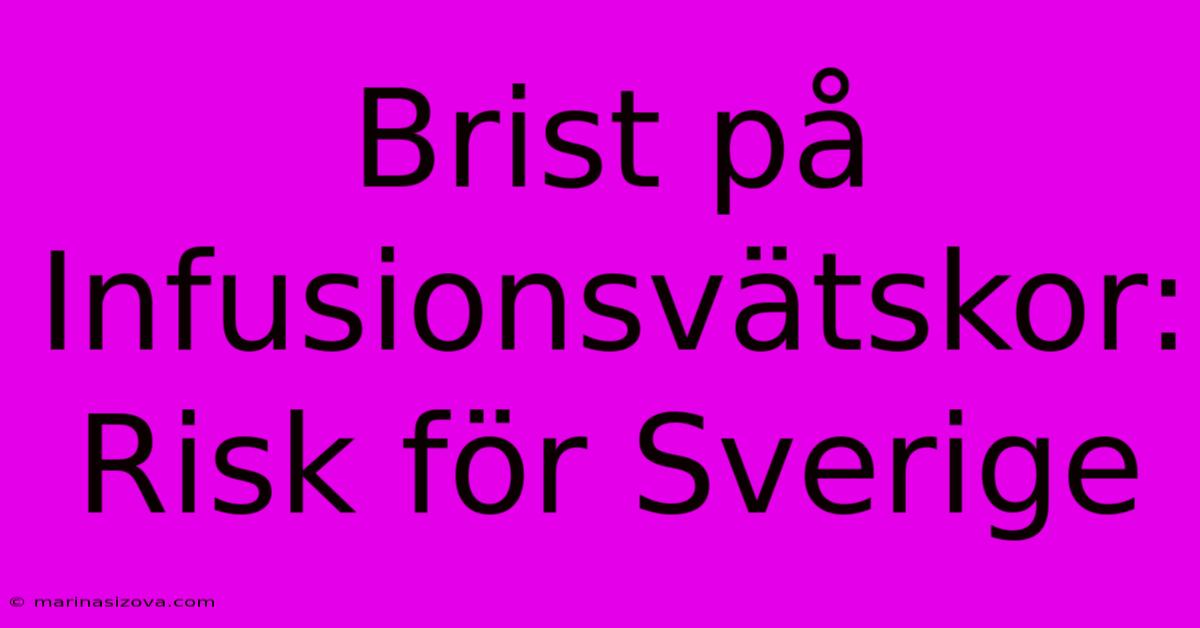 Brist på Infusionsvätskor: Risk för Sverige

© marinasizova.com